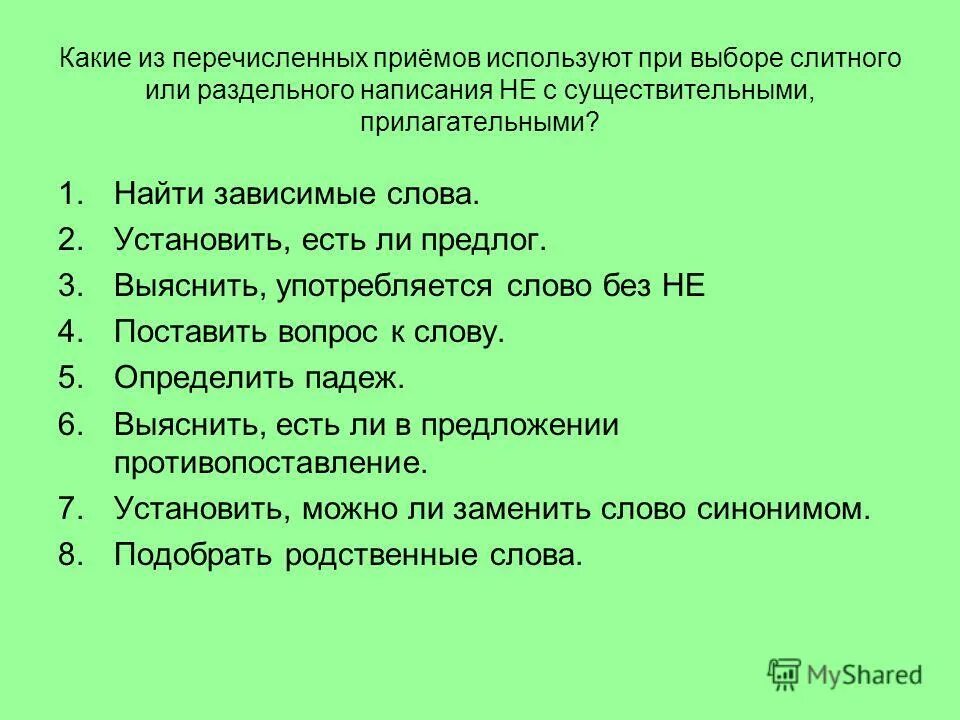 Какие из перечисленных приёмов используют при выборе слитного или раздельного написания НЕ с существительными, прилагательными?

1. Найти зависимые слова.
2. Установить, есть ли предлог.
3. Выяснить, употребляется слово без НЕ
4. Поставить вопрос к слову.
5. Определить падеж.
6. Выяснить, есть ли в предложении противопоставление.
7. Установить, можно ли заменить слово синонимом.
8. Подобрать родственные слова.

MyShared